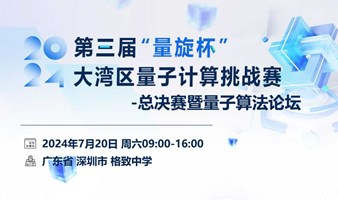 2024 第三届“量旋杯”
大湾区量子计算挑战赛
-总决赛暨量子算法论坛

2024年7月20日 周六09:00-16:00
广东省 深圳市 格致中学